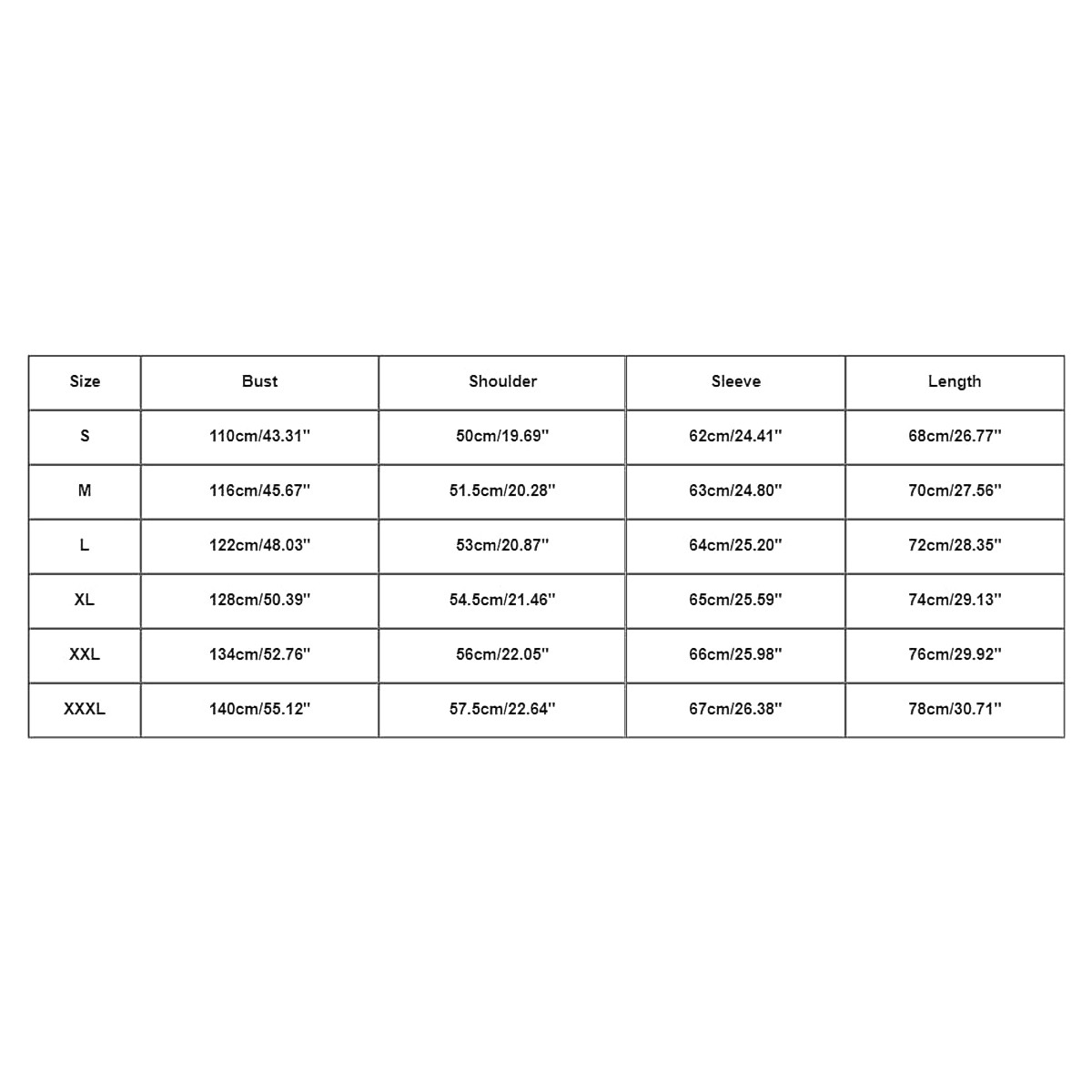 | Size | Bust | Shoulder | Sleeve | Length |
|---|---|---|---|---|
| S | 110cm/43.31'' | 50cm/19.69'' | 62cm/24.41'' | 68cm/26.77'' |
| M | 116cm/45.67'' | 51.5cm/20.28'' | 63cm/24.80'' | 70cm/27.56'' |
| L | 122cm/48.03'' | 53cm/20.87'' | 64cm/25.20'' | 72cm/28.35'' |
| XL | 128cm/50.39'' | 54.5cm/21.46'' | 65cm/25.59'' | 74cm/29.13'' |
| XXL | 134cm/52.76'' | 56cm/22.05'' | 66cm/25.98'' | 76cm/29.92'' |
| XXXL | 140cm/55.12'' | 57.5cm/22.64'' | 67cm/26.38'' | 78cm/30.71'' |